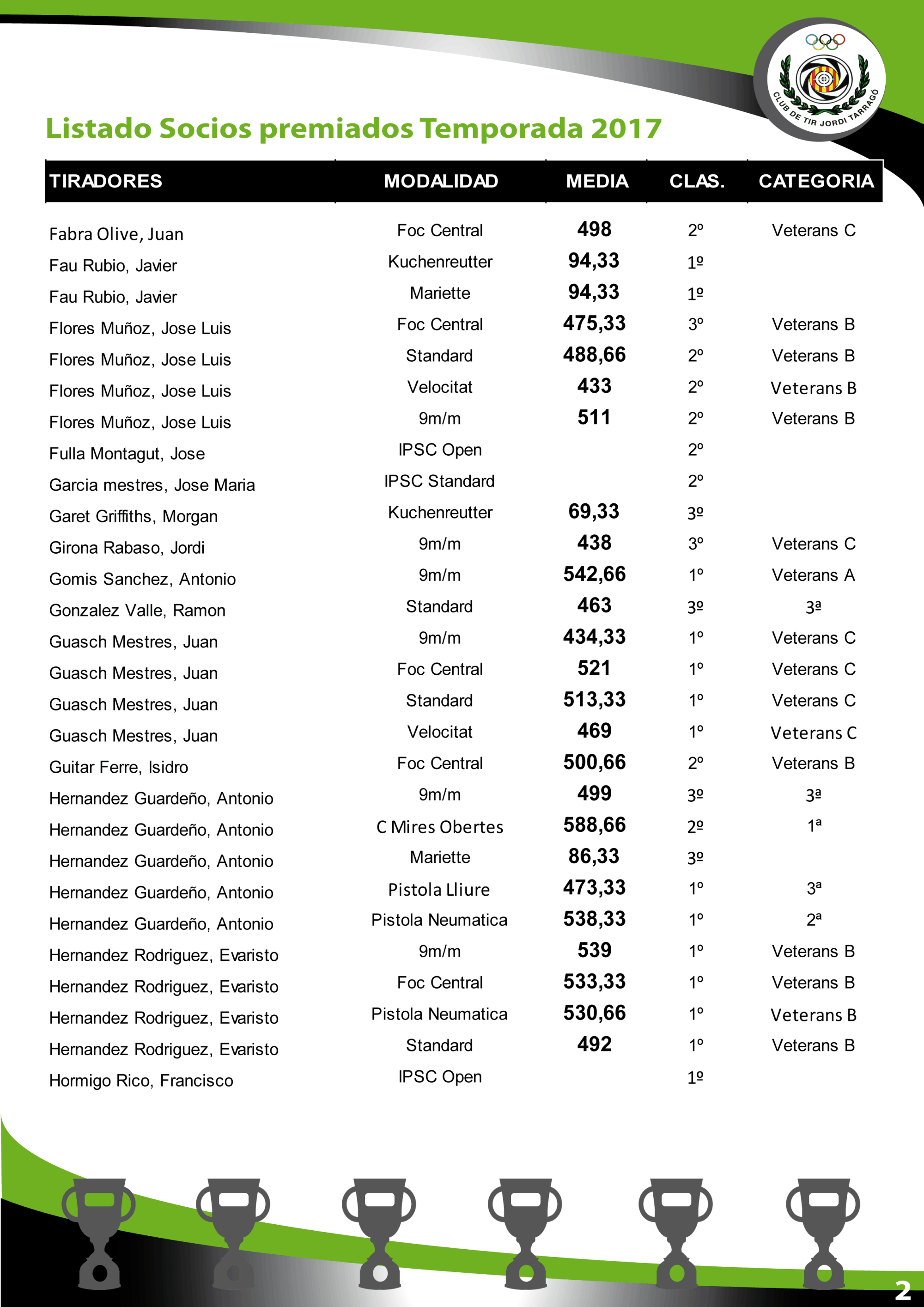 CLUB DE TIR JORDI TARRAGÓ

Listado Socios premiados Temporada 2017

| TIRADORES | MODALIDAD | MEDIA | CLAS. | CATEGORIA |
|---|---|---|---|---|
| Fabra Olive, Juan | Foc Central | 498 | 2º | Veterans C |
| Fau Rubio, Javier | Kuchenreutter | 94,33 | 1º | |
| Fau Rubio, Javier | Mariette | 94,33 | 1º | |
| Flores Muñoz, Jose Luis | Foc Central | 475,33 | 3º | Veterans B |
| Flores Muñoz, Jose Luis | Standard | 488,66 | 2º | Veterans B |
| Flores Muñoz, Jose Luis | Velocitat | 433 | 2º | Veterans B |
| Flores Muñoz, Jose Luis | 9m/m | 511 | 2º | Veterans B |
| Fulla Montagut, Jose | IPSC Open | | 2º | |
| Garcia mestres, Jose Maria | IPSC Standard | | 2º | |
| Garet Griffiths, Morgan | Kuchenreutter | 69,33 | 3º | |
| Girona Rabaso, Jordi | 9m/m | 438 | 3º | Veterans C |
| Gomis Sanchez, Antonio | 9m/m | 542,66 | 1º | Veterans A |
| Gonzalez Valle, Ramon | Standard | 463 | 3º | 3ª |
| Guasch Mestres, Juan | 9m/m | 434,33 | 1º | Veterans C |
| Guasch Mestres, Juan | Foc Central | 521 | 1º | Veterans C |
| Guasch Mestres, Juan | Standard | 513,33 | 1º | Veterans C |
| Guasch Mestres, Juan | Velocitat | 469 | 1º | Veterans C |
| Guitar Ferre, Isidro | Foc Central | 500,66 | 2º | Veterans B |
| Hernandez Guardeño, Antonio | 9m/m | 499 | 3º | 3ª |
| Hernandez Guardeño, Antonio | C Mires Obertes | 588,66 | 2º | 1ª |
| Hernandez Guardeño, Antonio | Mariette | 86,33 | 3º | |
| Hernandez Guardeño, Antonio | Pistola Lliure | 473,33 | 1º | 3ª |
| Hernandez Guardeño, Antonio | Pistola Neumatica | 538,33 | 1º | 2ª |
| Hernandez Rodriguez, Evaristo | 9m/m | 539 | 1º | Veterans B |
| Hernandez Rodriguez, Evaristo | Foc Central | 533,33 | 1º | Veterans B |
| Hernandez Rodriguez, Evaristo | Pistola Neumatica | 530,66 | 1º | Veterans B |
| Hernandez Rodriguez, Evaristo | Standard | 492 | 1º | Veterans B |
| Hormigo Rico, Francisco | IPSC Open | | 1º | |

2